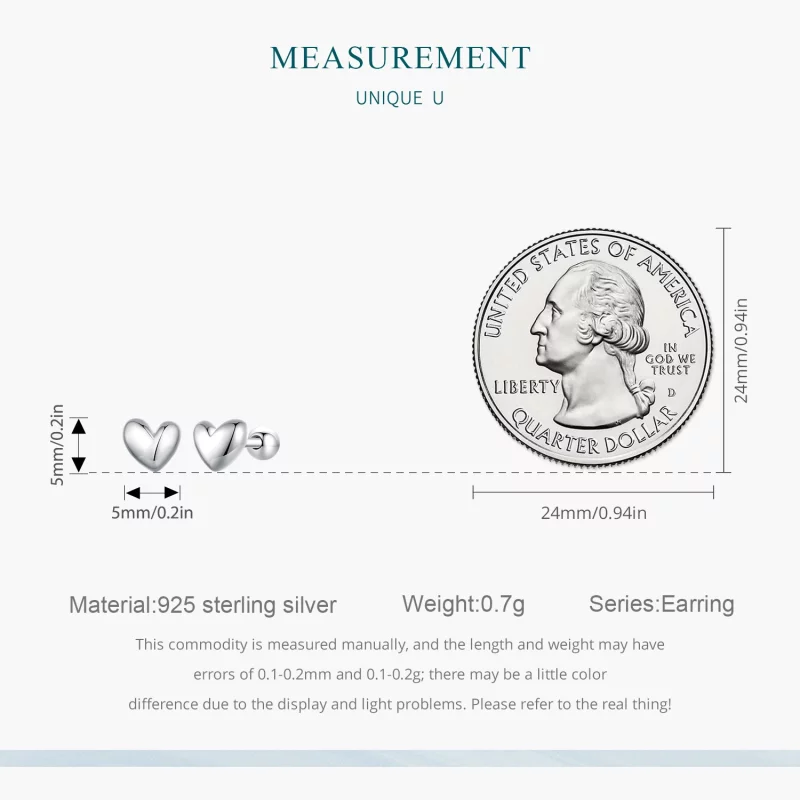 MEASUREMENT

UNIQUE U

UNITED STATES OF AMERICA

IN GOD WE TRUST

LIBERTY

D

QUARTER DOLLAR

24mm/0.94in

5mm/0.2in

5mm/0.2in

24mm/0.94in

Material:925 sterling silver    Weight:0.7g    Series:Earring

This commodity is measured manually, and the length and weight may have errors of 0.1-0.2mm and 0.1-0.2g; there may be a little color difference due to the display and light problems. Please refer to the real thing!